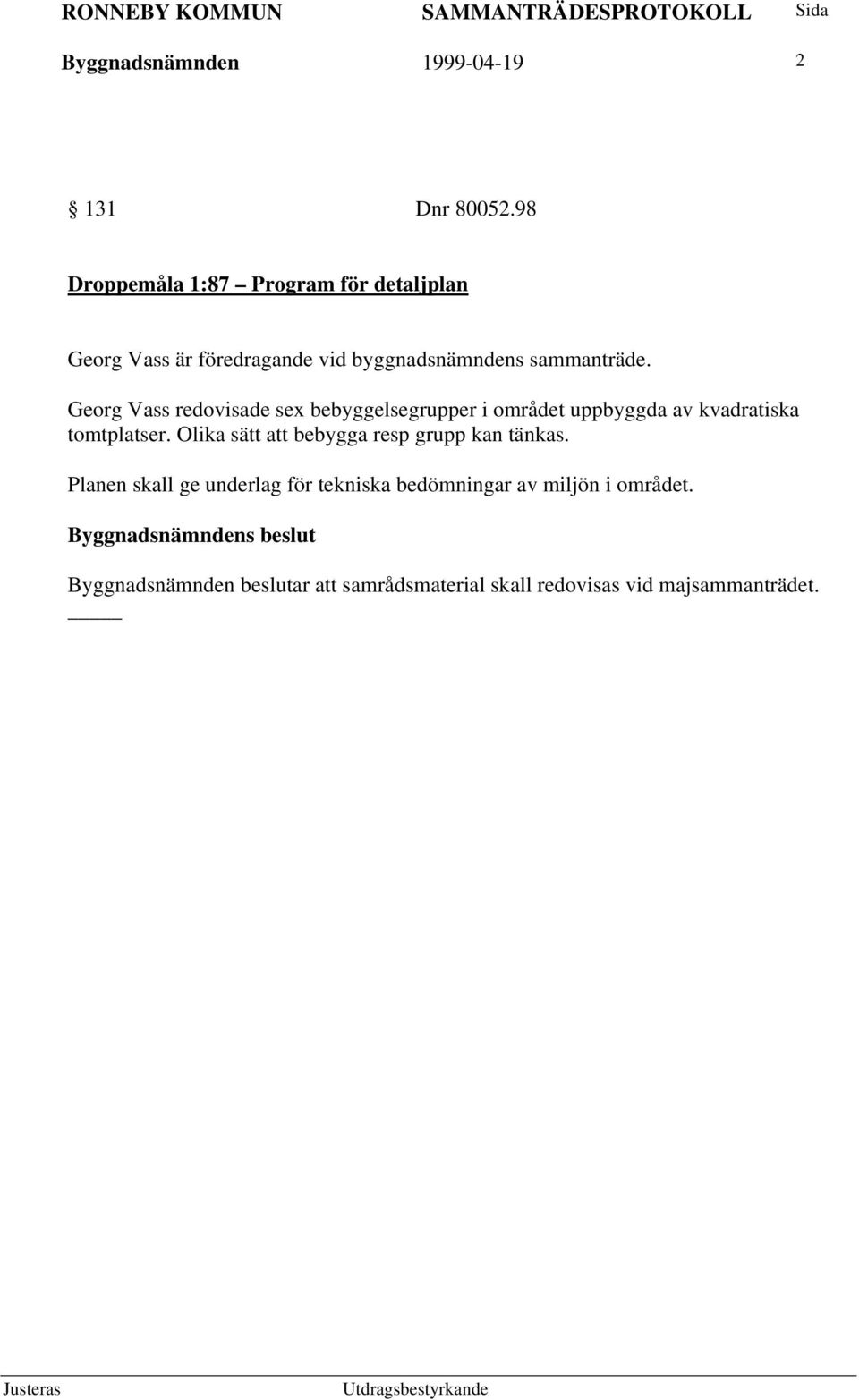 RONNEBY KOMMUN SAMMANTRÄDESPROTOKOLL Sida

Byggnadsnämnden 1999-04-19 2

§ 131 Dnr 80052.98

Droppemåla 1:87 – Program för detaljplan

Georg Vass är föredragande vid byggnadsnämndens sammanträde.

Georg Vass redovisade sex bebyggelsegrupper i området uppbyggda av kvadratiska tomtplatser. Olika sätt att bebygga resp grupp kan tänkas.

Planen skall ge underlag för tekniska bedömningar av miljön i området.

Byggnadsnämndens beslut

Byggnadsnämnden beslutar att samrådsmaterial skall redovisas vid majsammanträdet.

Justeras Utdragsbestyrkande